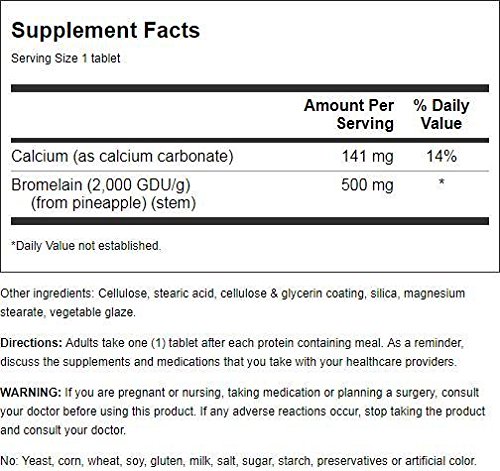 Supplement Facts

Serving Size 1 tablet

|  | Amount Per Serving | % Daily Value |
|---|---|---|
| Calcium (as calcium carbonate) | 141 mg | 14% |
| Bromelain (2,000 GDU/g) (from pineapple) (stem) | 500 mg | * |

*Daily Value not established.

Other ingredients: Cellulose, stearic acid, cellulose & glycerin coating, silica, magnesium stearate, vegetable glaze.

Directions: Adults take one (1) tablet after each protein containing meal. As a reminder, discuss the supplements and medications that you take with your healthcare providers.

WARNING: If you are pregnant or nursing, taking medication or planning a surgery, consult your doctor before using this product. If any adverse reactions occur, stop taking the product and consult your doctor.

No: Yeast, corn, wheat, soy, gluten, milk, salt, sugar, starch, preservatives or artificial color.